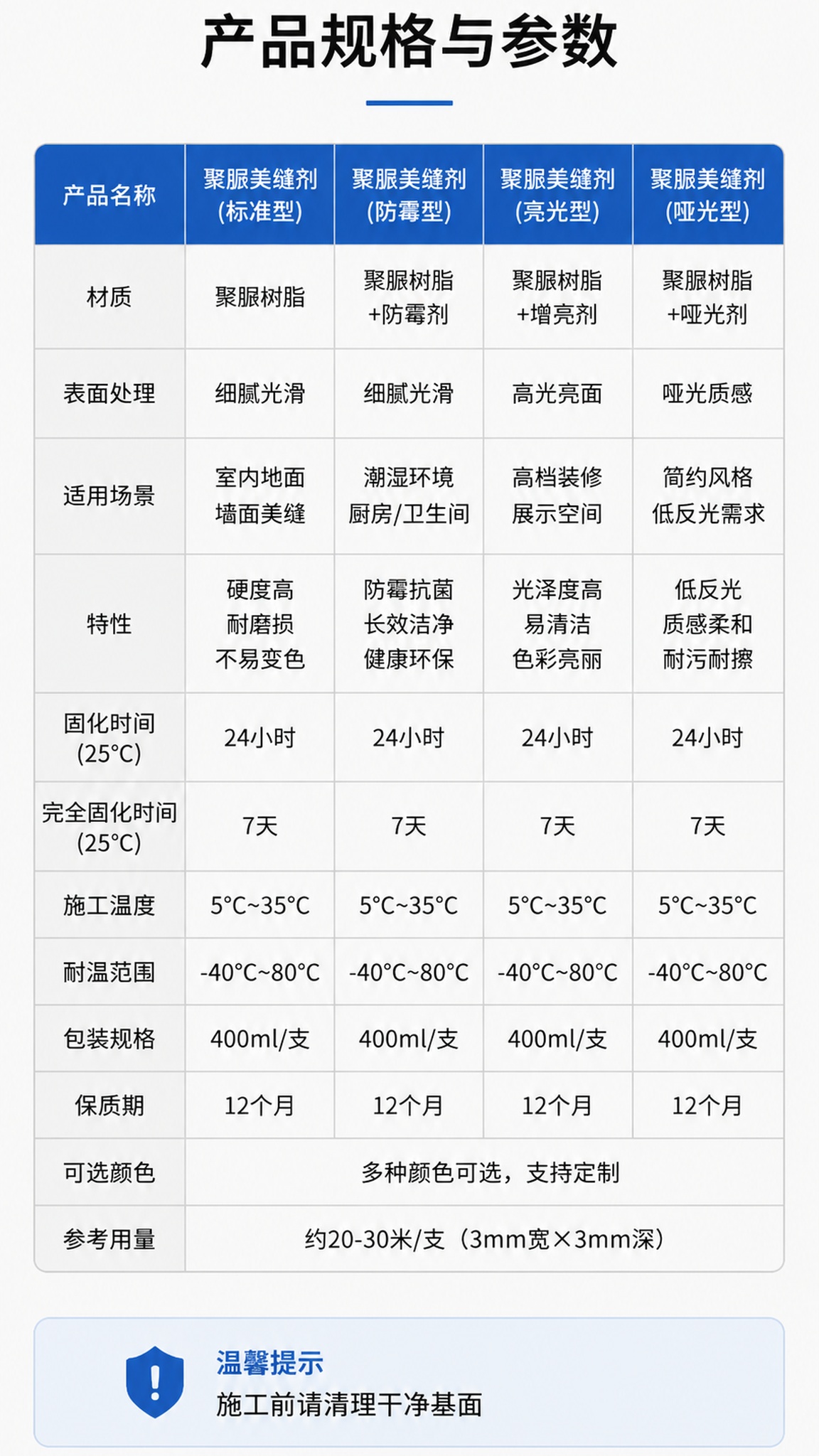 产品规格与参数

| 产品名称 | 聚脲美缝剂 (标准型) | 聚脲美缝剂 (防霉型) | 聚脲美缝剂 (亮光型) | 聚脲美缝剂 (哑光型) |
|---|---|---|---|---|
| 材质 | 聚脲树脂 | 聚脲树脂 +防霉剂 | 聚脲树脂 +增亮剂 | 聚脲树脂 +哑光剂 |
| 表面处理 | 细腻光滑 | 细腻光滑 | 高光亮面 | 哑光质感 |
| 适用场景 | 室内地面 墙面美缝 | 潮湿环境 厨房/卫生间 | 高档装修 展示空间 | 简约风格 低反光需求 |
| 特性 | 硬度高 耐磨损 不易变色 | 防霉抗菌 长效洁净 健康环保 | 光泽度高 易清洁 色彩亮丽 | 低反光 质感柔和 耐污耐擦 |
| 固化时间 (25°C) | 24小时 | 24小时 | 24小时 | 24小时 |
| 完全固化时间 (25°C) | 7天 | 7天 | 7天 | 7天 |
| 施工温度 | 5°C~35°C | 5°C~35°C | 5°C~35°C | 5°C~35°C |
| 耐温范围 | -40°C~80°C | -40°C~80°C | -40°C~80°C | -40°C~80°C |
| 包装规格 | 400ml/支 | 400ml/支 | 400ml/支 | 400ml/支 |
| 保质期 | 12个月 | 12个月 | 12个月 | 12个月 |
| 可选颜色 | 多种颜色可选，支持定制 | | | |
| 参考用量 | 约20-30米/支（3mm宽×3mm深） | | | |

温馨提示
施工前请清理干净基面